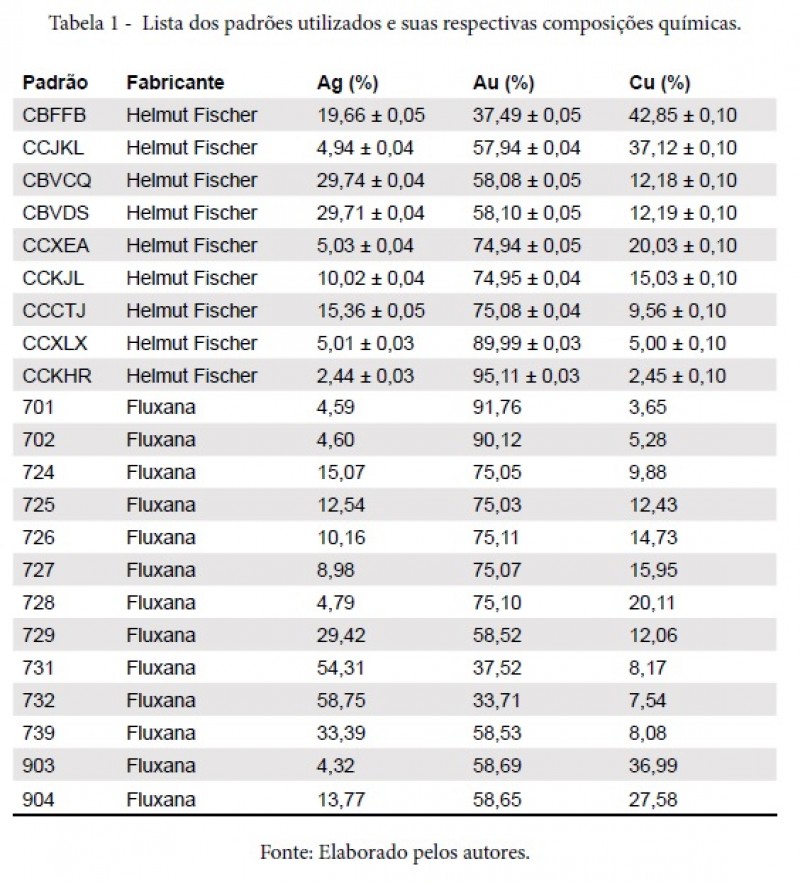 Tabela 1 - Lista dos padrões utilizados e suas respectivas composições químicas.

| Padrão | Fabricante | Ag (%) | Au (%) | Cu (%) |
|---|---|---|---|---|
| CBFFB | Helmut Fischer | 19,66 ± 0,05 | 37,49 ± 0,05 | 42,85 ± 0,10 |
| CCJKL | Helmut Fischer | 4,94 ± 0,04 | 57,94 ± 0,04 | 37,12 ± 0,10 |
| CBVCQ | Helmut Fischer | 29,74 ± 0,04 | 58,08 ± 0,05 | 12,18 ± 0,10 |
| CBVDS | Helmut Fischer | 29,71 ± 0,04 | 58,10 ± 0,05 | 12,19 ± 0,10 |
| CCXEA | Helmut Fischer | 5,03 ± 0,04 | 74,94 ± 0,05 | 20,03 ± 0,10 |
| CCKJL | Helmut Fischer | 10,02 ± 0,04 | 74,95 ± 0,04 | 15,03 ± 0,10 |
| CCCTJ | Helmut Fischer | 15,36 ± 0,05 | 75,08 ± 0,04 | 9,56 ± 0,10 |
| CCXLX | Helmut Fischer | 5,01 ± 0,03 | 89,99 ± 0,03 | 5,00 ± 0,10 |
| CCKHR | Helmut Fischer | 2,44 ± 0,03 | 95,11 ± 0,03 | 2,45 ± 0,10 |
| 701 | Fluxana | 4,59 | 91,76 | 3,65 |
| 702 | Fluxana | 4,60 | 90,12 | 5,28 |
| 724 | Fluxana | 15,07 | 75,05 | 9,88 |
| 725 | Fluxana | 12,54 | 75,03 | 12,43 |
| 726 | Fluxana | 10,16 | 75,11 | 14,73 |
| 727 | Fluxana | 8,98 | 75,07 | 15,95 |
| 728 | Fluxana | 4,79 | 75,10 | 20,11 |
| 729 | Fluxana | 29,42 | 58,52 | 12,06 |
| 731 | Fluxana | 54,31 | 37,52 | 8,17 |
| 732 | Fluxana | 58,75 | 33,71 | 7,54 |
| 739 | Fluxana | 33,39 | 58,53 | 8,08 |
| 903 | Fluxana | 4,32 | 58,69 | 36,99 |
| 904 | Fluxana | 13,77 | 58,65 | 27,58 |

Fonte: Elaborado pelos autores.